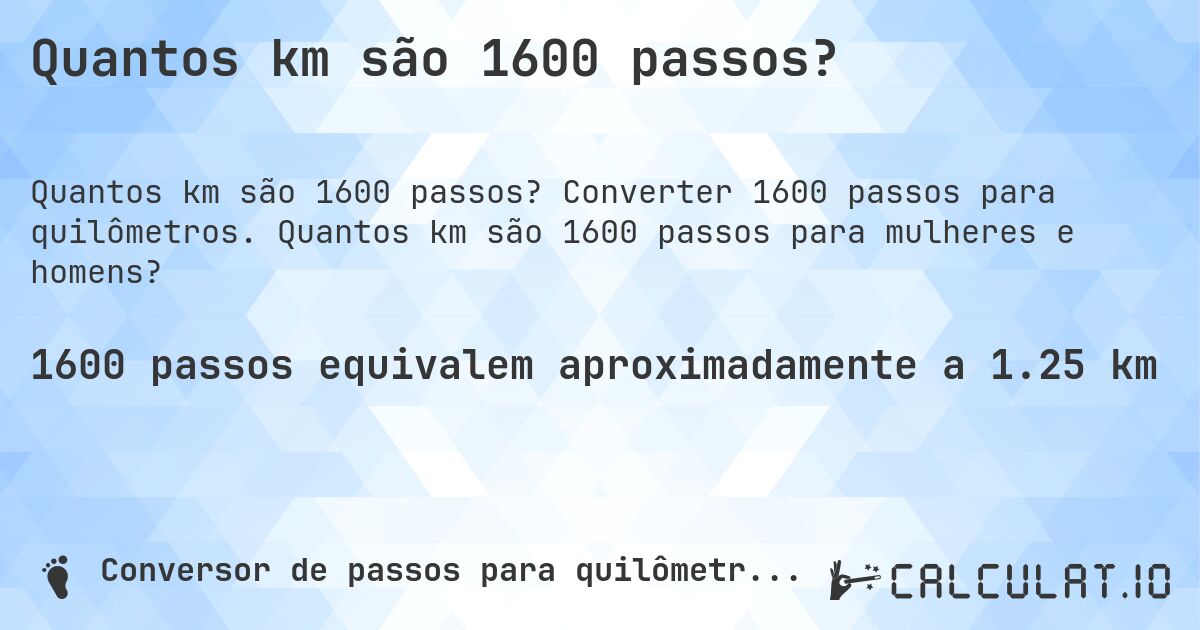 Quantos km são 1600 passos?

Quantos km são 1600 passos? Converter 1600 passos para quilômetros. Quantos km são 1600 passos para mulheres e homens?

1600 passos equivalem aproximadamente a 1.25 km

Conversor de passos para quilômetr...

CALCULAT.IO